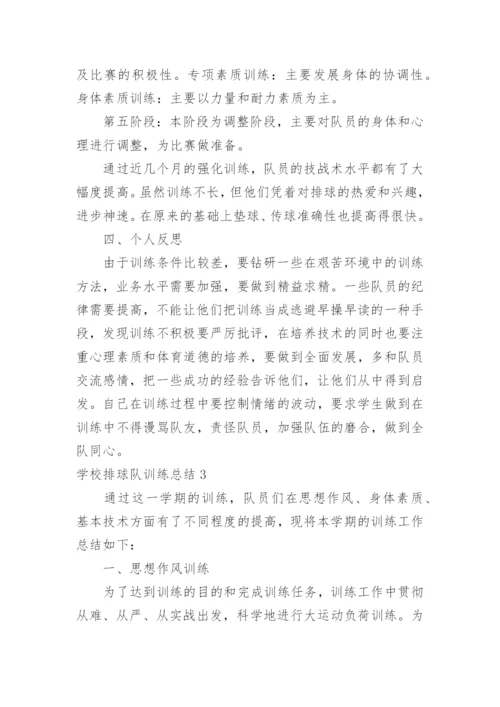 及比赛的积极性。专项素质训练：主要发展身体的协调性。身体素质训练：主要以力量和耐力素质为主。

第五阶段：本阶段为调整阶段，主要对队员的身体和心理进行调整，为比赛做准备。

通过近几个月的强化训练，队员的技战术水平都有了大幅度提高。虽然训练不长，但他们凭着对排球的热爱和兴趣，进步神速。在原来的基础上垫球、传球准确性也提高得很快。

四、个人反思

由于训练条件比较差，要钻研一些在艰苦环境中的训练方法，业务水平需要加强，要做到精益求精。一些队员的纪律需要提高，不能让他们把训练当成逃避早操早读的一种手段，发现训练不积极要严厉批评，在培养技术的同时也要注重心理素质和体育道德的培养，要做到全面发展，多和队员交流感情，把一些成功的经验告诉他们，让他们从中得到启发。自己在训练过程中要控制情绪的波动，要求学生做到在训练中不得谩骂队友，责怪队员，加强队伍的磨合，做到全队同心。

学校排球队训练总结 3

通过这一学期的训练，队员们在思想作风、身体素质、基本技术方面有了不同程度的提高，现将本学期的训练工作总结如下：

一、思想作风训练

为了达到训练的目的和完成训练任务，训练工作中贯彻从难、从严、从实战出发，科学地进行大运动负荷训练。为